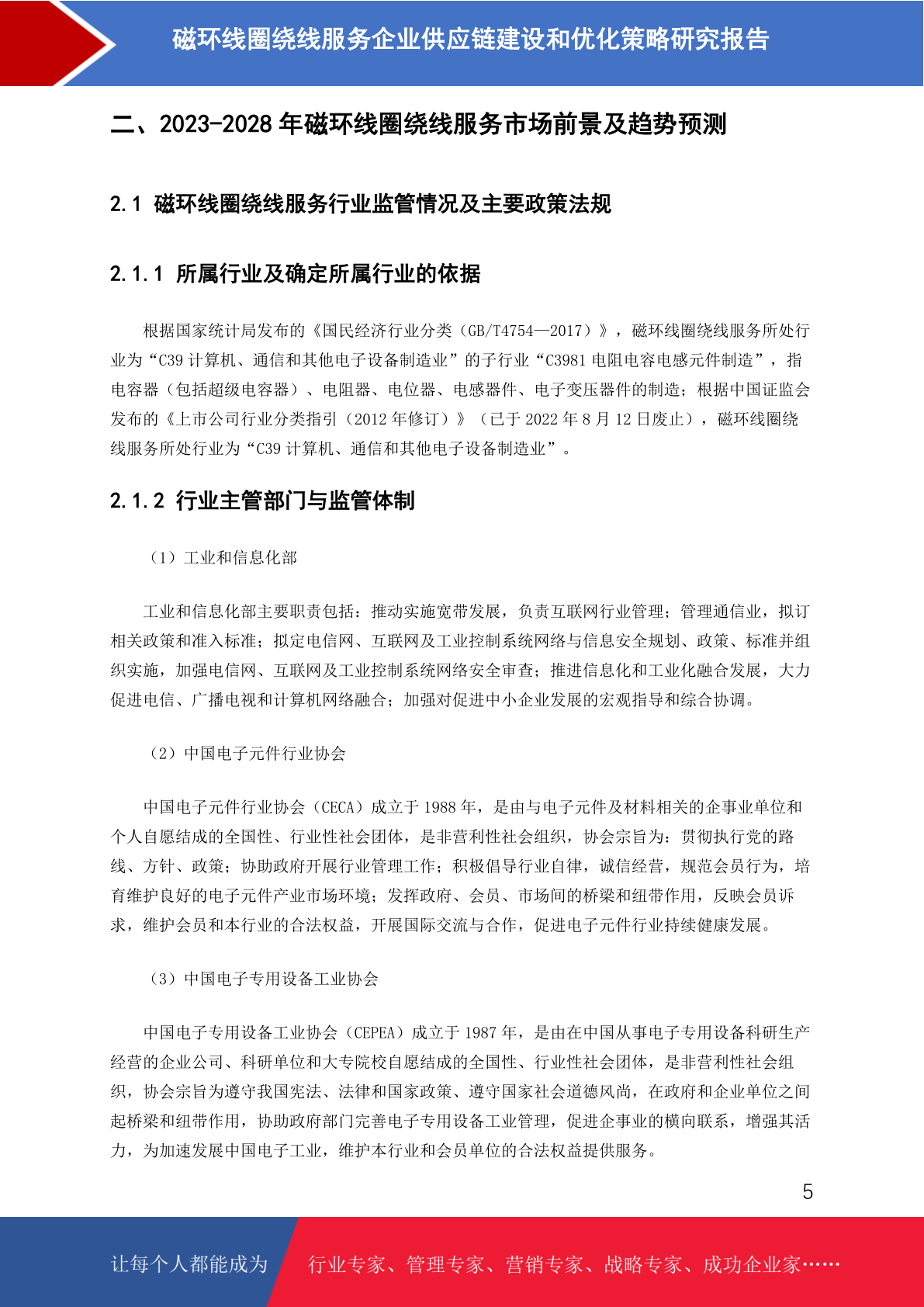 磁环线圈绕线服务企业供应链建设和优化策略研究报告

二、2023-2028 年磁环线圈绕线服务市场前景及趋势预测

2.1 磁环线圈绕线服务行业监管情况及主要政策法规

2.1.1 所属行业及确定所属行业的依据

根据国家统计局发布的《国民经济行业分类（GB/T4754—2017）》，磁环线圈绕线服务所处行业为“C39 计算机、通信和其他电子设备制造业”的子行业“C3981 电阻电容电感元件制造”，指电容器（包括超级电容器）、电阻器、电位器、电感器件、电子变压器件的制造；根据中国证监会发布的《上市公司行业分类指引（2012 年修订）》（已于 2022 年 8 月 12 日废止），磁环线圈绕线服务所处行业为“C39 计算机、通信和其他电子设备制造业”。

2.1.2 行业主管部门与监管体制

（1）工业和信息化部

工业和信息化部主要职责包括：推动实施宽带发展，负责互联网行业管理；管理通信业，拟订相关政策和准入标准；拟定电信网、互联网及工业控制系统网络与信息安全规划、政策、标准并组织实施，加强电信网、互联网及工业控制系统网络安全审查；推进信息化和工业化融合发展，大力促进电信、广播电视和计算机网络融合；加强对促进中小企业发展的宏观指导和综合协调。

（2）中国电子元件行业协会

中国电子元件行业协会（CECA）成立于 1988 年，是由与电子元件及材料相关的企事业单位和个人自愿结成的全国性、行业性社会团体，是非营利性社会组织，协会宗旨为：贯彻执行党的路线、方针、政策；协助政府开展行业管理工作；积极倡导行业自律，诚信经营，规范会员行为，培育维护良好的电子元件产业市场环境；发挥政府、会员、市场间的桥梁和纽带作用，反映会员诉求，维护会员和本行业的合法权益，开展国际交流与合作，促进电子元件行业持续健康发展。

（3）中国电子专用设备工业协会

中国电子专用设备工业协会（CEPEA）成立于 1987 年，是由在中国从事电子专用设备科研生产经营的企业公司、科研单位和大专院校自愿结成的全国性、行业性社会团体，是非营利性社会组织，协会宗旨为遵守我国宪法、法律和国家政策、遵守国家社会道德风尚，在政府和企业单位之间起桥梁和纽带作用，协助政府部门完善电子专用设备工业管理，促进企事业的横向联系，增强其活力，为加速发展中国电子工业，维护本行业和会员单位的合法权益提供服务。

5

让每个人都能成为 行业专家、管理专家、营销专家、战略专家、成功企业家……